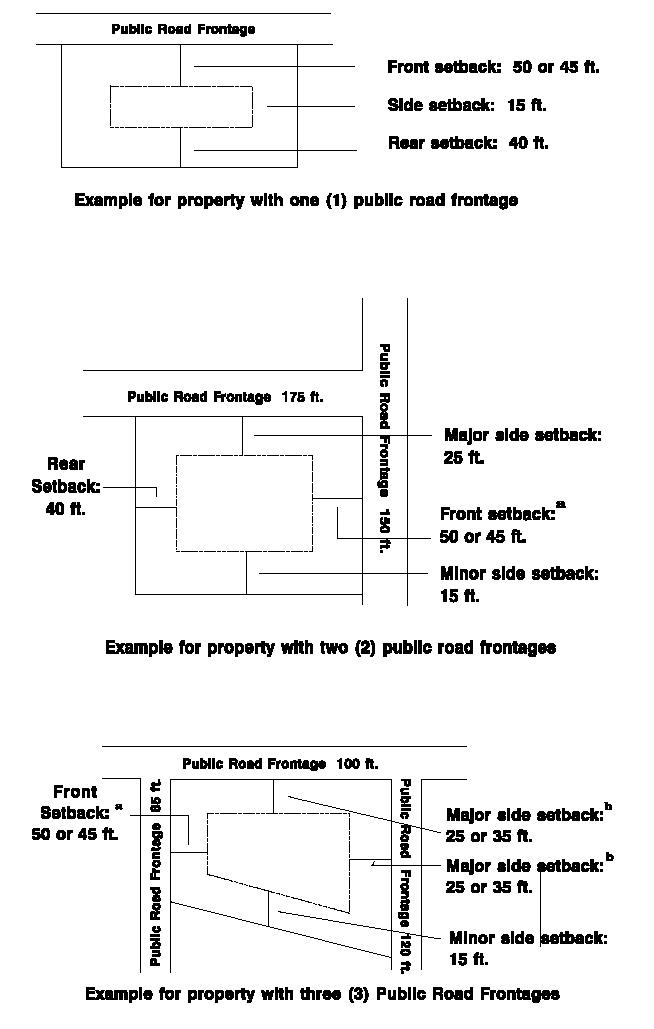 Public Road Frontage

Front setback: 50 or 45 ft.

Side setback: 15 ft.

Rear setback: 40 ft.

Example for property with one (1) public road frontage

Public Road Frontage 175 ft.

Public Road Frontage 150 ft.

Rear Setback: 40 ft.

Major side setback: 25 ft.

Front setback:$^{a}$ 50 or 45 ft.

Minor side setback: 15 ft.

Example for property with two (2) public road frontages

Public Road Frontage 100 ft.

Public Road Frontage 85 ft.

Public Road Frontage 120 ft.

Front Setback:$^{a}$ 50 or 45 ft.

Major side setback:$^{b}$ 25 or 35 ft.

Major side setback:$^{b}$ 25 or 35 ft.

Minor side setback: 15 ft.

Example for property with three (3) Public Road Frontages